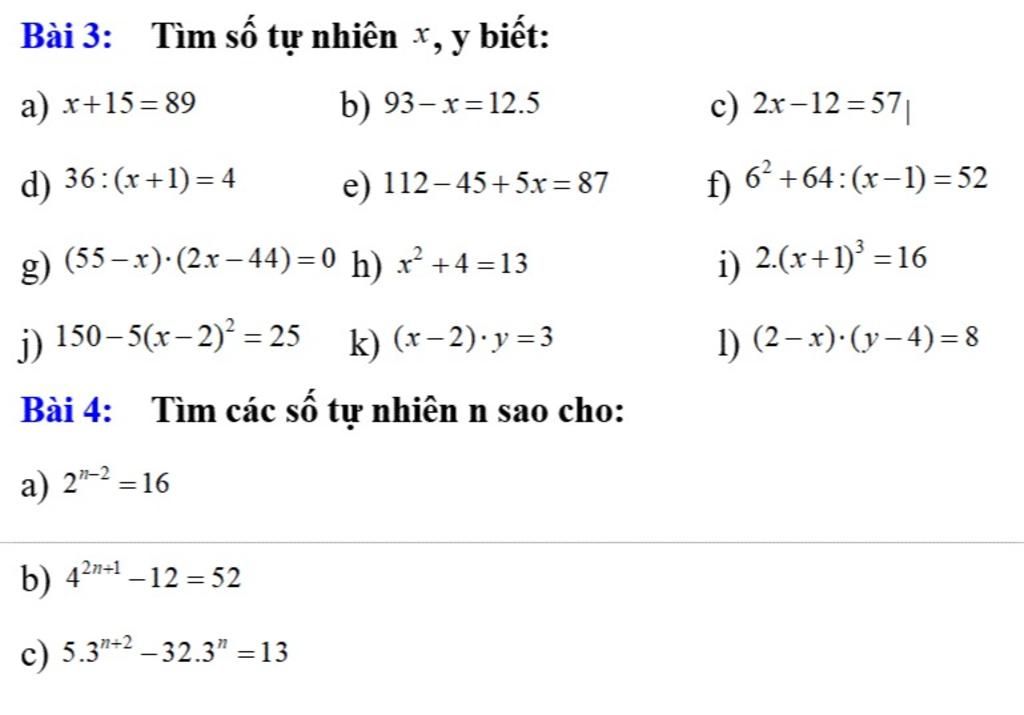 Bài 3: Tìm số tự nhiên $x$, y biết:

a) $x+15=89$  b) $93-x=12.5$  c) $2x-12=57$

d) $36:(x+1)=4$  e) $112-45+5x=87$  f) $6^2+64:(x-1)=52$

g) $(55-x)\cdot(2x-44)=0$  h) $x^2+4=13$  i) $2.(x+1)^3=16$

j) $150-5(x-2)^2=25$  k) $(x-2)\cdot y=3$  l) $(2-x)\cdot(y-4)=8$

Bài 4: Tìm các số tự nhiên n sao cho:

a) $2^{n-2}=16$

b) $4^{2n+1}-12=52$

c) $5.3^{n+2}-32.3^n=13$